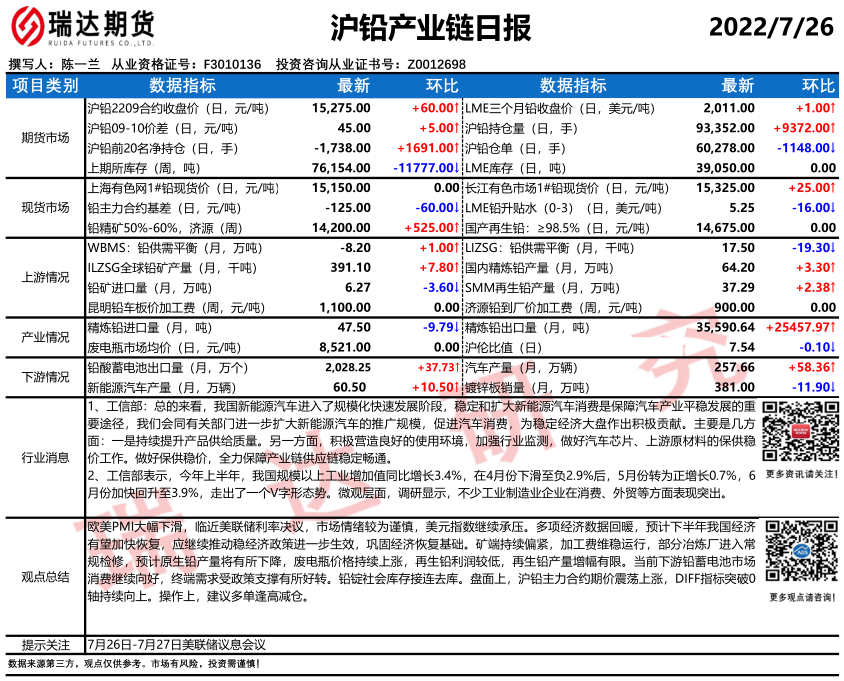 瑞达期货
RUIDA FUTURES CO.,LTD.

沪铅产业链日报

2022/7/26

撰写人：陈一兰　从业资格证号：F3010136　投资咨询从业证书号：Z0012698

| 项目类别 | 数据指标 | 最新 | 环比 | 数据指标 | 最新 | 环比 |
|---|---|---|---|---|---|---|
| 期货市场 | 沪铅2209合约收盘价（日，元/吨） | 15,275.00 | +60.00↑ | LME三个月铅收盘价（日，美元/吨） | 2,011.00 | +1.00↑ |
| | 沪铅09-10价差（日，元/吨） | 45.00 | +5.00↑ | 沪铅持仓量（日，手） | 93,352.00 | +9372.00↑ |
| | 沪铅前20名净持仓（日，手） | -1,738.00 | +1691.00↑ | 沪铅仓单（日，手） | 60,278.00 | -1148.00↓ |
| | 上期所库存（周，吨） | 76,154.00 | -11777.00↓ | LME库存（日，吨） | 39,050.00 | 0.00 |
| 现货市场 | 上海有色网1#铅现货价（日，元/吨） | 15,150.00 | 0.00 | 长江有色市场1#铅现货价（日，元/吨） | 15,325.00 | +25.00↑ |
| | 铅主力合约基差（日，元/吨） | -125.00 | -60.00↓ | LME铅升贴水（0-3）（日，美元/吨） | 5.25 | -16.00↓ |
| | 铅精矿50%-60%，济源（周） | 14,200.00 | +525.00↑ | 国产再生铅：≥98.5%（日，元/吨） | 14,675.00 | 0.00 |
| 上游情况 | WBMS：铅供需平衡（月，万吨） | -8.20 | +1.00↑ | LIZSG：铅供需平衡（月，千吨） | 17.50 | -19.30↓ |
| | ILZSG全球铅矿产量（月，千吨） | 391.10 | +7.80↑ | 国内精炼铅产量（月，万吨） | 64.20 | +3.30↑ |
| | 铅矿进口量（月，万吨） | 6.27 | -3.60↓ | SMM再生铅产量（月，万吨） | 37.29 | +2.38↑ |
| | 昆明铅车板价加工费（周，元/吨） | 1,100.00 | 0.00 | 济源铅到厂价加工费（周，元/吨） | 900.00 | 0.00 |
| 产业情况 | 精炼铅进口量（月，吨） | 47.50 | -9.79↓ | 精炼铅出口量（月，吨） | 35,590.64 | +25457.97↑ |
| | 废电瓶市场均价（日，元/吨） | 8,521.00 | 0.00 | 沪伦比值（日） | 7.54 | -0.10↓ |
| 下游情况 | 铅酸蓄电池出口量（月，万个） | 2,028.25 | +37.73↑ | 汽车产量（月，万辆） | 257.66 | +58.36↑ |
| | 新能源汽车产量（月，万辆） | 60.50 | +10.50↑ | 镀锌板销量（月，万吨） | 381.00 | -11.90↓ |

行业消息
1、工信部：总的来看，我国新能源汽车进入了规模化快速发展阶段，稳定和扩大新能源汽车消费是保障汽车产业平稳发展的重要途径，我们会同有关部门进一步扩大新能源汽车的推广规模，促进汽车消费，为稳定经济大盘作出积极贡献。主要是几方面：一是持续提升产品供给质量。另一方面，积极营造良好的使用环境，加强行业监测，做好汽车芯片、上游原材料的保供稳价工作。做好保供稳价，全力保障产业链供应链稳定畅通。
2、工信部表示，今年上半年，我国规模以上工业增加值同比增长3.4%，在4月份下滑至负2.9%后，5月份转为正增长0.7%，6月份加快回升至3.9%，走出了一个V字形态势。微观层面，调研显示，不少工业制造业企业在消费、外贸等方面表现突出。

更多资讯请关注！

观点总结
欧美PMI大幅下滑，临近美联储利率决议，市场情绪较为谨慎，美元指数继续承压。多项经济数据回暖，预计下半年我国经济有望加快恢复，应继续推动稳经济政策进一步生效，巩固经济恢复基础。矿端持续偏紧，加工费维稳运行，部分冶炼厂进入常规检修，预计原生铅产量将有所下降，废电瓶价格持续上涨，再生铅利润较低，再生铅产量增幅有限。当前下游铅蓄电池市场消费继续向好，终端需求受政策支撑有所好转。铅锭社会库存接连去库。盘面上，沪铅主力合约期价震荡上涨，DIFF指标突破0轴持续向上。操作上，建议多单逢高减仓。

更多观点请咨询！

提示关注　7月26日-7月27日美联储议息会议

数据来源第三方，观点仅供参考。市场有风险，投资需谨慎！